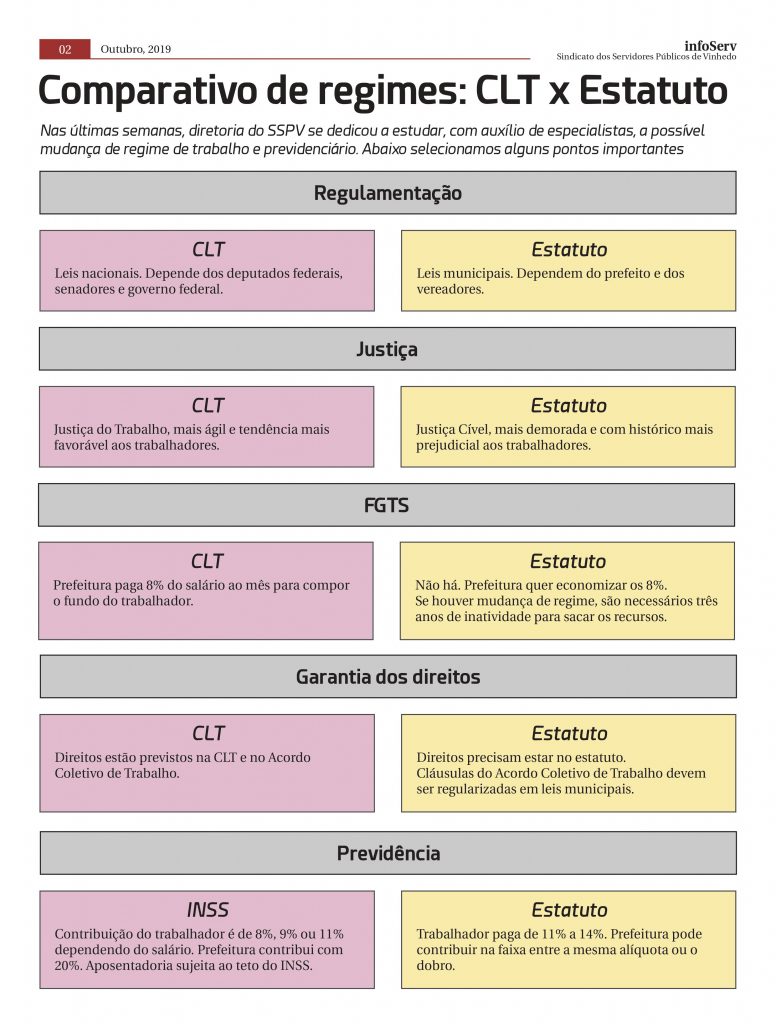 02 Outubro, 2019

infoServ
Sindicato dos Servidores Públicos de Vinhedo

Comparativo de regimes: CLT x Estatuto

Nas últimas semanas, diretoria do SSPV se dedicou a estudar, com auxílio de especialistas, a possível mudança de regime de trabalho e previdenciário. Abaixo selecionamos alguns pontos importantes

Regulamentação

CLT
Leis nacionais. Depende dos deputados federais, senadores e governo federal.

Estatuto
Leis municipais. Dependem do prefeito e dos vereadores.

Justiça

CLT
Justiça do Trabalho, mais ágil e tendência mais favorável aos trabalhadores.

Estatuto
Justiça Cível, mais demorada e com histórico mais prejudicial aos trabalhadores.

FGTS

CLT
Prefeitura paga 8% do salário ao mês para compor o fundo do trabalhador.

Estatuto
Não há. Prefeitura quer economizar os 8%.
Se houver mudança de regime, são necessários três anos de inatividade para sacar os recursos.

Garantia dos direitos

CLT
Direitos estão previstos na CLT e no Acordo Coletivo de Trabalho.

Estatuto
Direitos precisam estar no estatuto.
Cláusulas do Acordo Coletivo de Trabalho devem ser regularizadas em leis municipais.

Previdência

INSS
Contribuição do trabalhador é de 8%, 9% ou 11% dependendo do salário. Prefeitura contribui com 20%. Aposentadoria sujeita ao teto do INSS.

Estatuto
Trabalhador paga de 11% a 14%. Prefeitura pode contribuir na faixa entre a mesma alíquota ou o dobro.